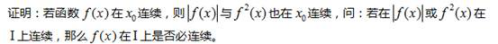 证明：若函数 $f(x)$ 在 $x_0$ 连续，则 $|f(x)|$ 与 $f^2(x)$ 也在 $x_0$ 连续，问：若在 $|f(x)|$ 或 $f^2(x)$ 在 I 上连续，那么 $f(x)$ 在 I 上是否必连续。